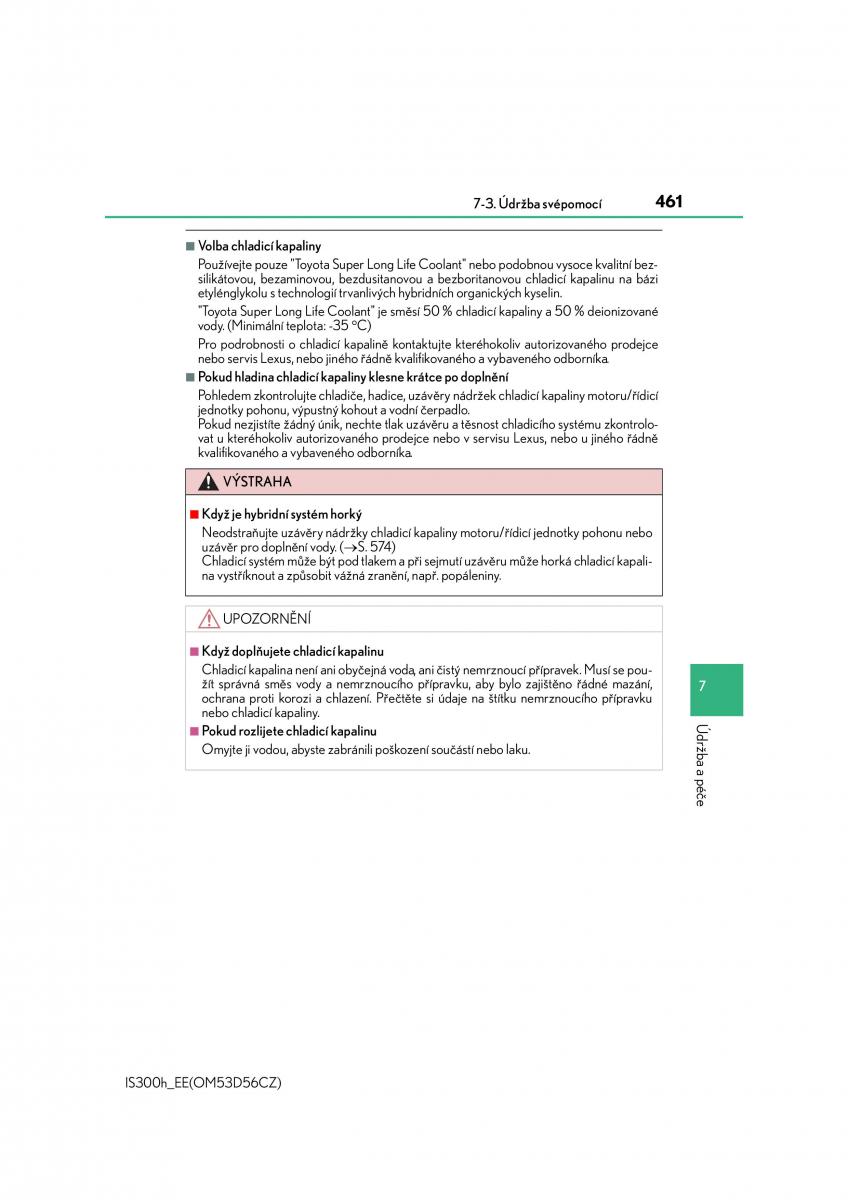 7-3. Údržba svépomocí 461

■ Volba chladicí kapaliny

Používejte pouze "Toyota Super Long Life Coolant" nebo podobnou vysoce kvalitní bezsilikátovou, bezaminovou, bezdusitanovou a bezboritanovou chladicí kapalinu na bázi etylénglykolu s technologií trvanlivých hybridních organických kyselin.

"Toyota Super Long Life Coolant" je směsí 50 % chladicí kapaliny a 50 % deionizované vody. (Minimální teplota: -35 °C)

Pro podrobnosti o chladicí kapalině kontaktujte kteréhokoliv autorizovaného prodejce nebo servis Lexus, nebo jiného řádně kvalifikovaného a vybaveného odborníka.

■ Pokud hladina chladicí kapaliny klesne krátce po doplnění

Pohledem zkontrolujte chladiče, hadice, uzávěry nádržek chladicí kapaliny motoru/řídicí jednotky pohonu, výpustný kohout a vodní čerpadlo.
Pokud nezjistíte žádný únik, nechte tlak uzávěru a těsnost chladicího systému zkontrolovat u kteréhokoliv autorizovaného prodejce nebo v servisu Lexus, nebo u jiného řádně kvalifikovaného a vybaveného odborníka.

VÝSTRAHA

■ Když je hybridní systém horký

Neodstraňujte uzávěry nádržky chladicí kapaliny motoru/řídicí jednotky pohonu nebo uzávěr pro doplnění vody. (→S. 574)
Chladicí systém může být pod tlakem a při sejmutí uzávěru může horká chladicí kapalina vystříknout a způsobit vážná zranění, např. popáleniny.

UPOZORNĚNÍ

■ Když doplňujete chladicí kapalinu

Chladicí kapalina není ani obyčejná voda, ani čistý nemrznoucí přípravek. Musí se použít správná směs vody a nemrznoucího přípravku, aby bylo zajištěno řádné mazání, ochrana proti korozi a chlazení. Přečtěte si údaje na štítku nemrznoucího přípravku nebo chladicí kapaliny.

■ Pokud rozlijete chladicí kapalinu

Omyjte ji vodou, abyste zabránili poškození součástí nebo laku.

7

Údržba a péče

IS300h_EE(OM53D56CZ)